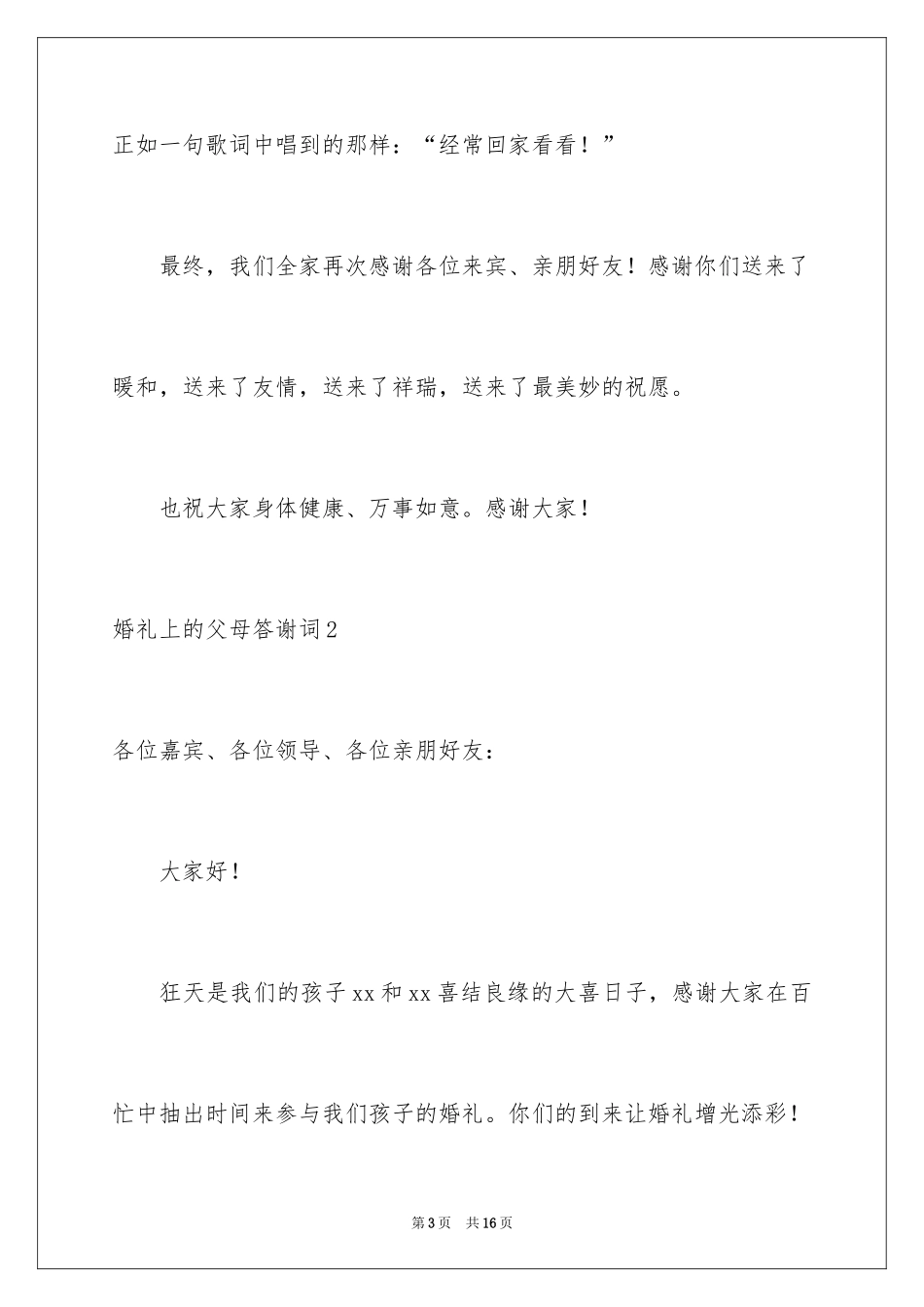 正如一句歌词中唱到的那样：“经常回家看看！”

最终，我们全家再次感谢各位来宾、亲朋好友！感谢你们送来了暖和，送来了友情，送来了祥瑞，送来了最美妙的祝愿。

也祝大家身体健康、万事如意。感谢大家！

婚礼上的父母答谢词2

各位嘉宾、各位领导、各位亲朋好友：

大家好！

狂天是我们的孩子xx和xx喜结良缘的大喜日子，感谢大家在百忙中抽出时间来参与我们孩子的婚礼。你们的到来让婚礼增光添彩！

第3页 共16页